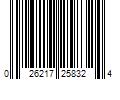 0 26217 25832 4